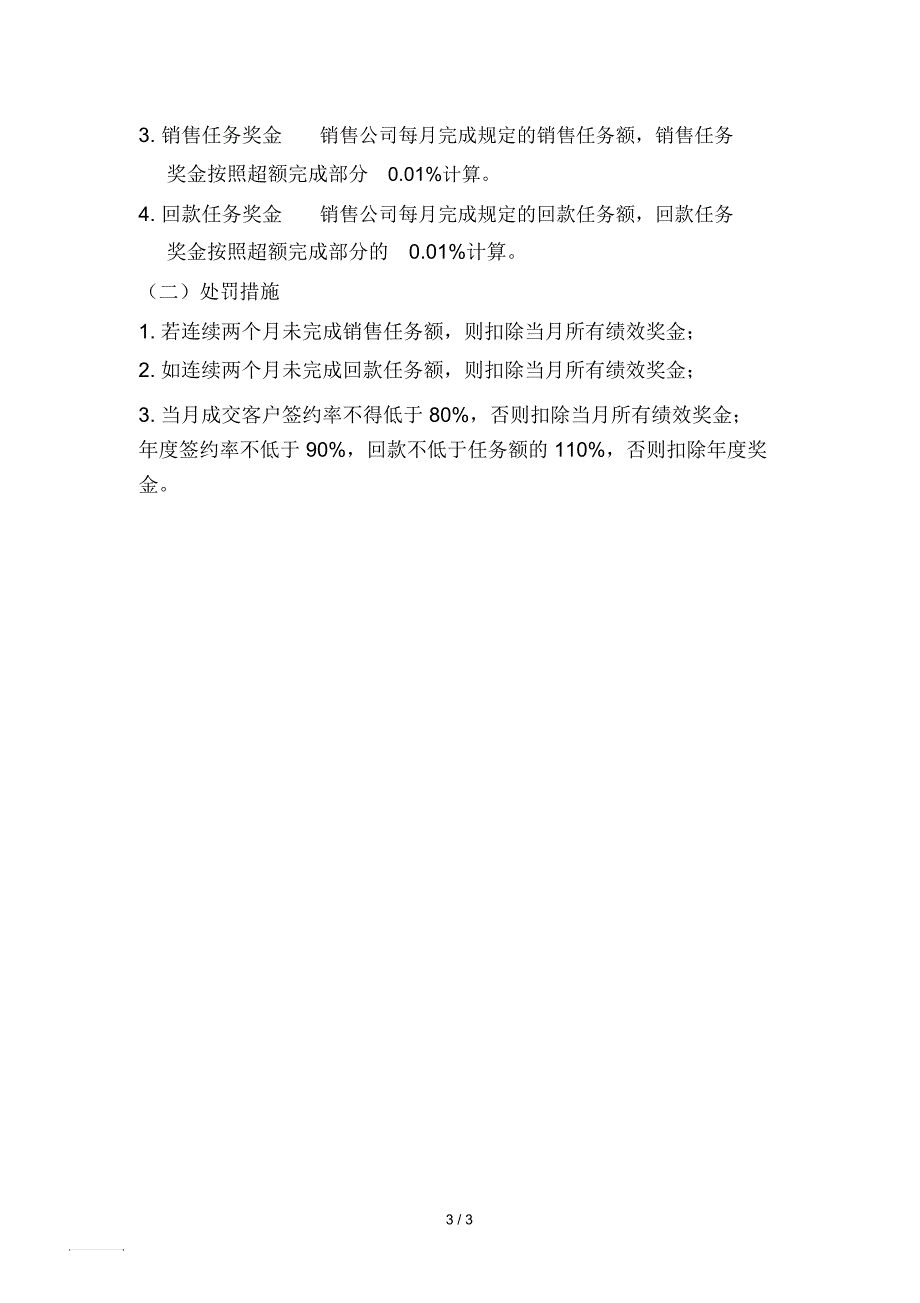 3. 销售任务奖金　销售公司每月完成规定的销售任务额，销售任务奖金按照超额完成部分　0.01%计算。

4. 回款任务奖金　销售公司每月完成规定的回款任务额，回款任务奖金按照超额完成部分的　0.01%计算。

（二）处罚措施

1. 若连续两个月未完成销售任务额，则扣除当月所有绩效奖金；

2. 如连续两个月未完成回款任务额，则扣除当月所有绩效奖金；

3. 当月成交客户签约率不得低于 80%，否则扣除当月所有绩效奖金；年度签约率不低于 90%，回款不低于任务额的 110%，否则扣除年度奖金。

3 / 3